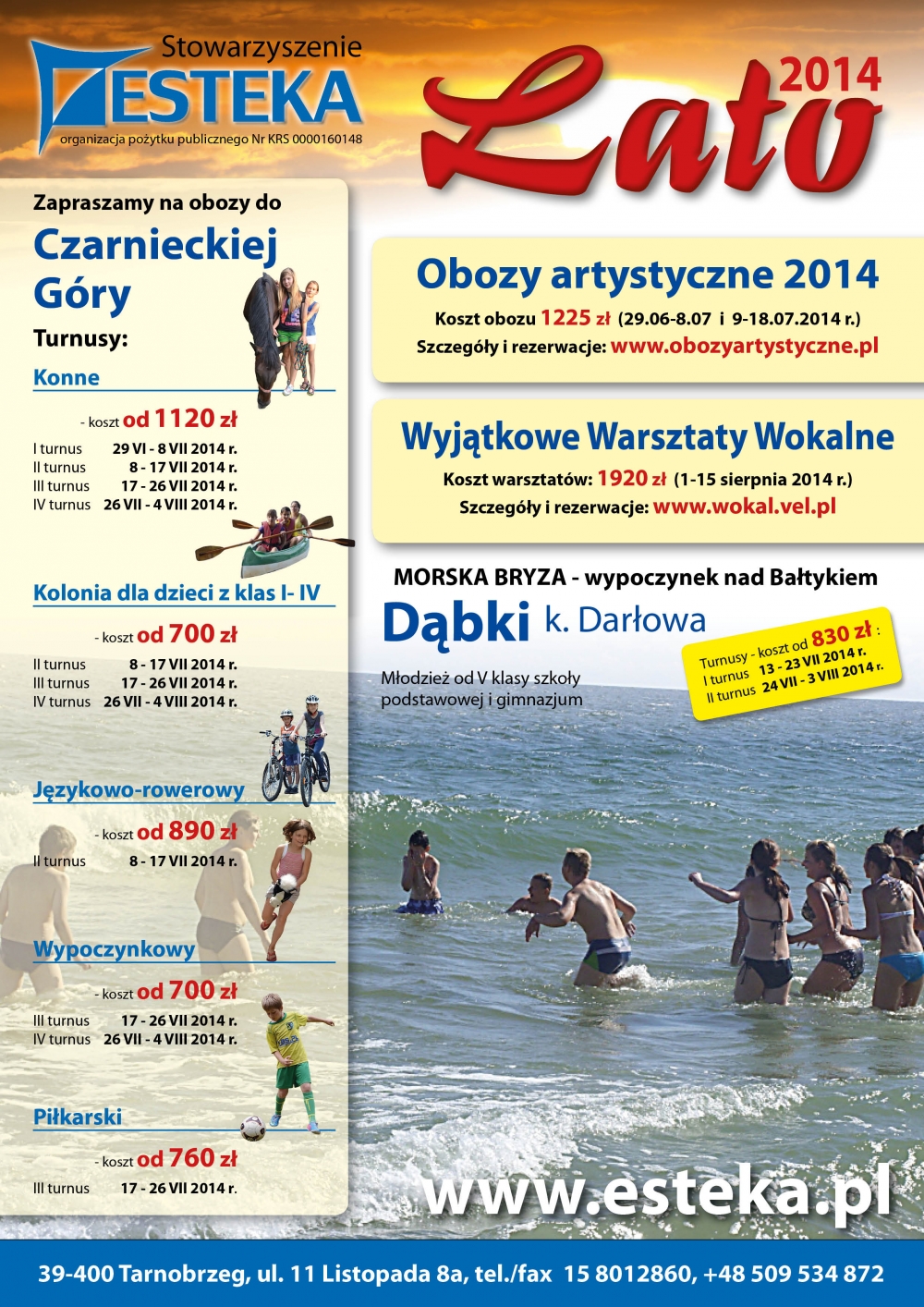 Stowarzyszenie
ESTEKA
organizacja pożytku publicznego Nr KRS 0000160148

Lato 2014

Zapraszamy na obozy do

Czarnieckiej Góry

Turnusy:

Konne

- koszt od 1120 zł

I turnus 29 VI - 8 VII 2014 r.
II turnus 8 - 17 VII 2014 r.
III turnus 17 - 26 VII 2014 r.
IV turnus 26 VII - 4 VIII 2014 r.

Kolonia dla dzieci z klas I- IV

- koszt od 700 zł

II turnus 8 - 17 VII 2014 r.
III turnus 17 - 26 VII 2014 r.
IV turnus 26 VII - 4 VIII 2014 r.

Językowo-rowerowy

- koszt od 890 zł

II turnus 8 - 17 VII 2014 r.

Wypoczynkowy

- koszt od 700 zł

III turnus 17 - 26 VII 2014 r.
IV turnus 26 VII - 4 VIII 2014 r.

Piłkarski

- koszt od 760 zł

III turnus 17 - 26 VII 2014 r.

Obozy artystyczne 2014

Koszt obozu 1225 zł (29.06-8.07 i 9-18.07.2014 r.)
Szczegóły i rezerwacje: www.obozyartystyczne.pl

Wyjątkowe Warsztaty Wokalne

Koszt warsztatów: 1920 zł (1-15 sierpnia 2014 r.)
Szczegóły i rezerwacje: www.wokal.vel.pl

MORSKA BRYZA - wypoczynek nad Bałtykiem

Dąbki k. Darłowa

Młodzież od V klasy szkoły podstawowej i gimnazjum

Turnusy - koszt od 830 zł :
I turnus 13 - 23 VII 2014 r.
II turnus 24 VII - 3 VIII 2014 r.

www.esteka.pl

39-400 Tarnobrzeg, ul. 11 Listopada 8a, tel./fax 15 8012860, +48 509 534 872